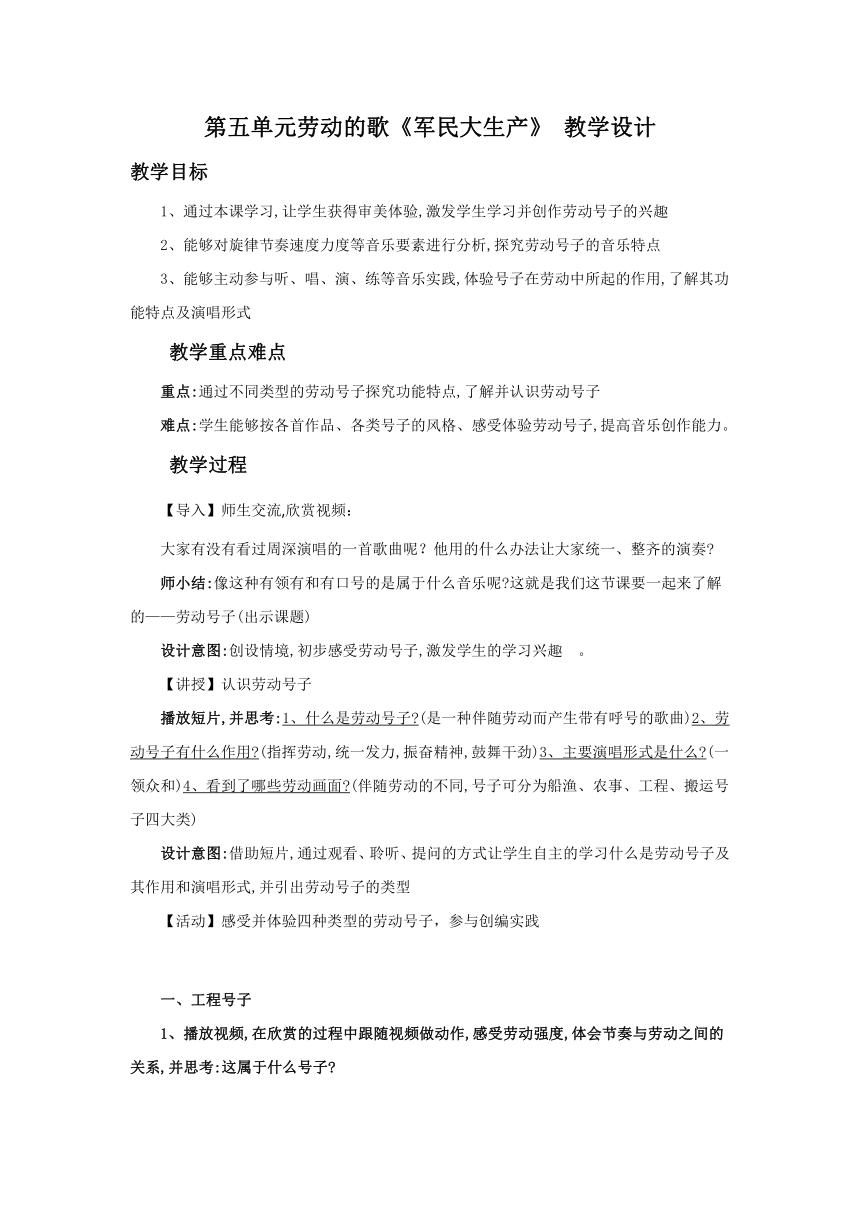 第五单元劳动的歌《军民大生产》 教学设计

教学目标

1、通过本课学习,让学生获得审美体验,激发学生学习并创作劳动号子的兴趣

2、能够对旋律节奏速度力度等音乐要素进行分析,探究劳动号子的音乐特点

3、能够主动参与听、唱、演、练等音乐实践,体验号子在劳动中所起的作用,了解其功能特点及演唱形式

教学重点难点

重点:通过不同类型的劳动号子探究功能特点,了解并认识劳动号子

难点:学生能够按各首作品、各类号子的风格、感受体验劳动号子,提高音乐创作能力。

教学过程

【导入】师生交流,欣赏视频:

大家有没有看过周深演唱的一首歌曲呢？他用的什么办法让大家统一、整齐的演奏?

师小结:像这种有领有和有口号的是属于什么音乐呢?这就是我们这节课要一起来了解的——劳动号子(出示课题)

设计意图:创设情境,初步感受劳动号子,激发学生的学习兴趣 。

【讲授】认识劳动号子

播放短片,并思考:1、什么是劳动号子?(是一种伴随劳动而产生带有呼号的歌曲)2、劳动号子有什么作用?(指挥劳动,统一发力,振奋精神,鼓舞干劲)3、主要演唱形式是什么?(一领众和)4、看到了哪些劳动画面?(伴随劳动的不同,号子可分为船渔、农事、工程、搬运号子四大类)

设计意图:借助短片,通过观看、聆听、提问的方式让学生自主的学习什么是劳动号子及其作用和演唱形式,并引出劳动号子的类型

【活动】感受并体验四种类型的劳动号子，参与创编实践

一、工程号子

1、播放视频,在欣赏的过程中跟随视频做动作,感受劳动强度,体会节奏与劳动之间的关系,并思考:这属于什么号子?